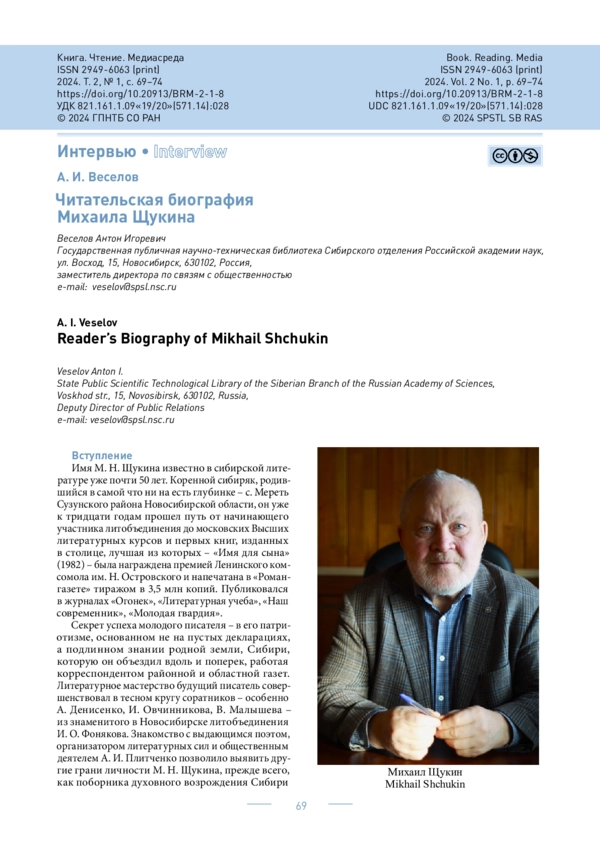 Книга. Чтение. Медиасреда
ISSN 2949-6063 (print)
2024. Т. 2, № 1, с. 69–74
https://doi.org/10.20913/BRM-2-1-8
УДК 821.161.1.09«19/20»(571.14):028
© 2024 ГПНТБ СО РАН

Book. Reading. Media
ISSN 2949-6063 (print)
2024. Vol. 2 No. 1, p. 69–74
https://doi.org/10.20913/BRM-2-1-8
UDC 821.161.1.09«19/20»(571.14):028
© 2024 SPSTL SB RAS

Интервью • Interview

А. И. Веселов

Читательская биография Михаила Щукина

Веселов Антон Игоревич
Государственная публичная научно-техническая библиотека Сибирского отделения Российской академии наук, ул. Восход, 15, Новосибирск, 630102, Россия,
заместитель директора по связям с общественностью
e-mail: veselov@spsl.nsc.ru

A. I. Veselov

Reader's Biography of Mikhail Shchukin

Veselov Anton I.
State Public Scientific Technological Library of the Siberian Branch of the Russian Academy of Sciences, Voskhod str., 15, Novosibirsk, 630102, Russia,
Deputy Director of Public Relations
e-mail: veselov@spsl.nsc.ru

Вступление

Имя М. Н. Щукина известно в сибирской литературе уже почти 50 лет. Коренной сибиряк, родившийся в самой что ни на есть глубинке – с. Мереть Сузунского района Новосибирской области, он уже к тридцати годам прошел путь от начинающего участника литобъединения до московских Высших литературных курсов и первых книг, изданных в столице, лучшая из которых – «Имя для сына» (1982) – была награждена премией Ленинского комсомола им. Н. Островского и напечатана в «Роман-газете» тиражом в 3,5 млн копий. Публиковался в журналах «Огонек», «Литературная учеба», «Наш современник», «Молодая гвардия».

Секрет успеха молодого писателя – в его патриотизме, основанном не на пустых декларациях, а подлинном знании родной земли, Сибири, которую он объездил вдоль и поперек, работая корреспондентом районной и областной газет. Литературное мастерство будущий писатель совершенствовал в тесном кругу соратников – особенно А. Денисенко, И. Овчинникова, В. Малышева – из знаменитого в Новосибирске литобъединения И. О. Фонякова. Знакомство с выдающимся поэтом, организатором литературных сил и общественным деятелем А. И. Плитченко позволило выявить другие грани личности М. Н. Щукина, прежде всего, как поборника духовного возрождения Сибири

Михаил Щукин
Mikhail Shchukin

69